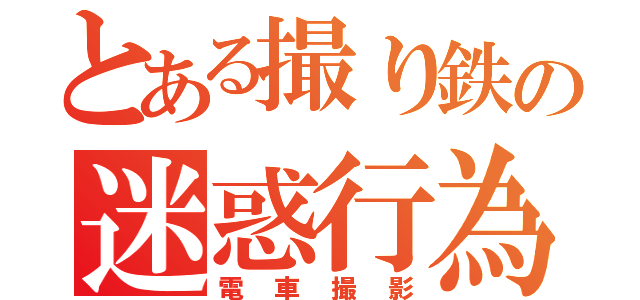 とある撮り鉄の
迷惑行為
電車撮影